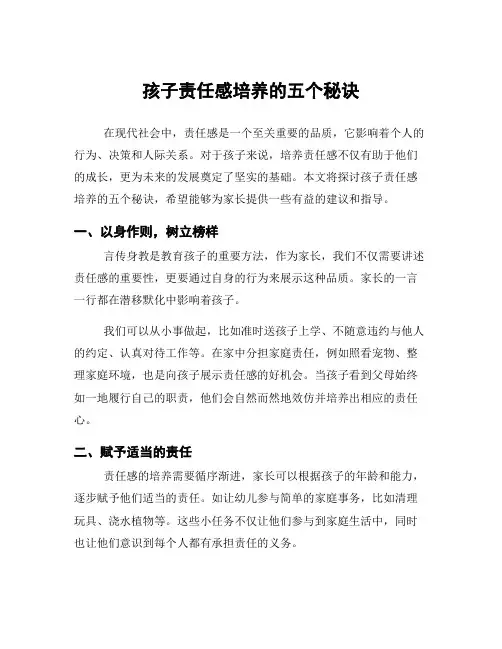 孩子责任感培养的五个秘诀

在现代社会中，责任感是一个至关重要的品质，它影响着个人的行为、决策和人际关系。对于孩子来说，培养责任感不仅有助于他们的成长，更为未来的发展奠定了坚实的基础。本文将探讨孩子责任感培养的五个秘诀，希望能够为家长提供一些有益的建议和指导。

一、以身作则，树立榜样

言传身教是教育孩子的重要方法，作为家长，我们不仅需要讲述责任感的重要性，更要通过自身的行为来展示这种品质。家长的一言一行都在潜移默化中影响着孩子。

我们可以从小事做起，比如准时送孩子上学、不随意违约与他人的约定、认真对待工作等。在家中分担家庭责任，例如照看宠物、整理家庭环境，也是向孩子展示责任感的好机会。当孩子看到父母始终如一地履行自己的职责，他们会自然而然地效仿并培养出相应的责任心。

二、赋予适当的责任

责任感的培养需要循序渐进，家长可以根据孩子的年龄和能力，逐步赋予他们适当的责任。如让幼儿参与简单的家庭事务，比如清理玩具、浇水植物等。这些小任务不仅让他们参与到家庭生活中，同时也让他们意识到每个人都有承担责任的义务。